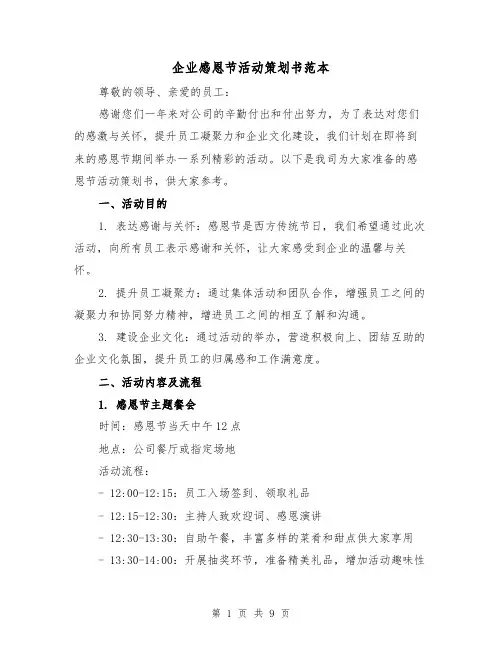 企业感恩节活动策划书范本

尊敬的领导、亲爱的员工：

感谢您们一年来对公司的辛勤付出和付出努力，为了表达对您们的感激与关怀，提升员工凝聚力和企业文化建设，我们计划在即将到来的感恩节期间举办一系列精彩的活动。以下是我司为大家准备的感恩节活动策划书，供大家参考。

一、活动目的

1. 表达感谢与关怀：感恩节是西方传统节日，我们希望通过此次活动，向所有员工表示感谢和关怀，让大家感受到企业的温馨与关怀。

2. 提升员工凝聚力：通过集体活动和团队合作，增强员工之间的凝聚力和协同努力精神，增进员工之间的相互了解和沟通。

3. 建设企业文化：通过活动的举办，营造积极向上、团结互助的企业文化氛围，提升员工的归属感和工作满意度。

二、活动内容及流程

1. 感恩节主题餐会

时间：感恩节当天中午12点

地点：公司餐厅或指定场地

活动流程：

- 12:00-12:15：员工入场签到、领取礼品

- 12:15-12:30：主持人致欢迎词、感恩演讲

- 12:30-13:30：自助午餐，丰富多样的菜肴和甜点供大家享用

- 13:30-14:00：开展抽奖环节，准备精美礼品，增加活动趣味性

第 1 页 共 9 页